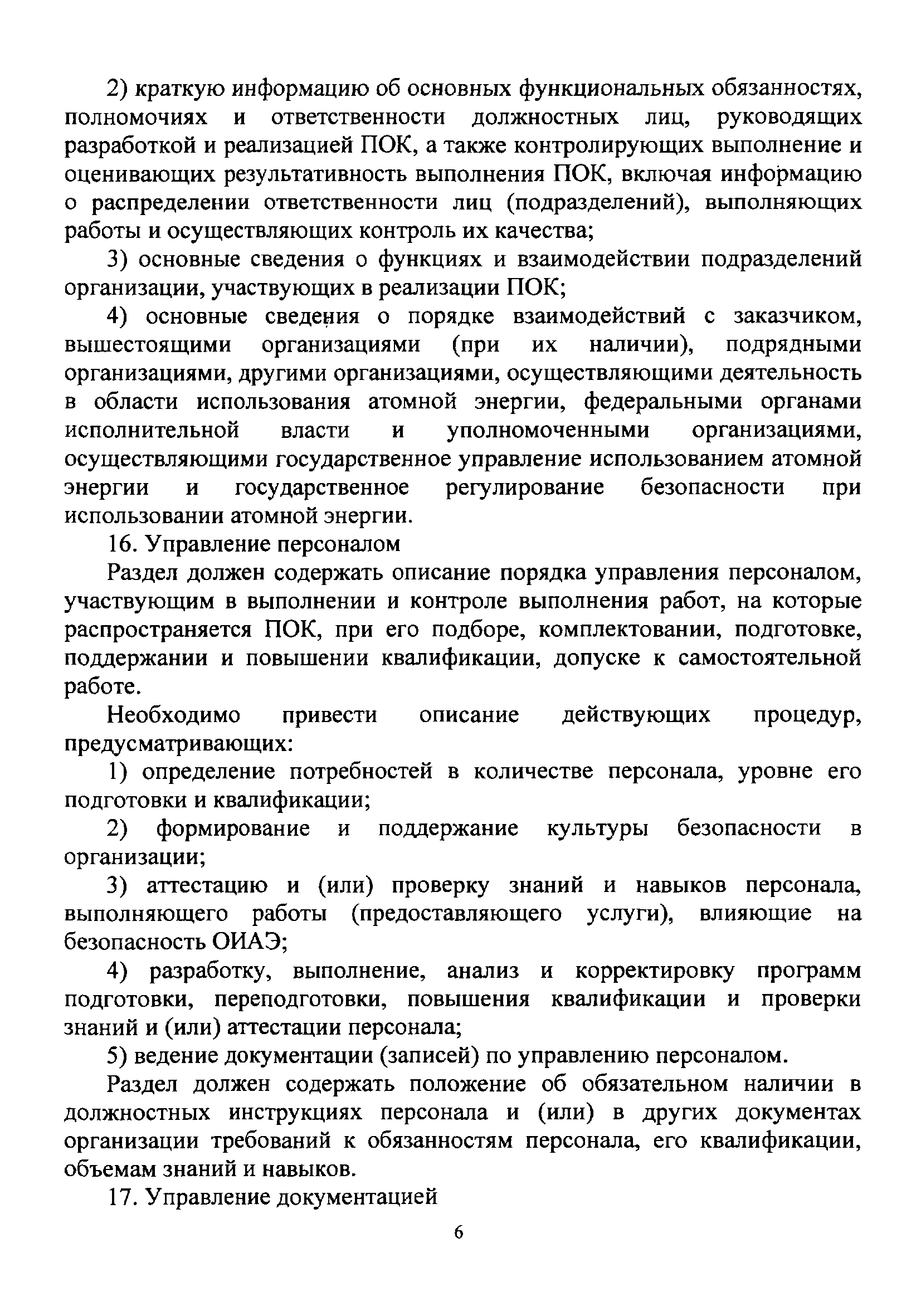 2) краткую информацию об основных функциональных обязанностях, полномочиях и ответственности должностных лиц, руководящих разработкой и реализацией ПОК, а также контролирующих выполнение и оценивающих результативность выполнения ПОК, включая информацию о распределении ответственности лиц (подразделений), выполняющих работы и осуществляющих контроль их качества;

3) основные сведения о функциях и взаимодействии подразделений организации, участвующих в реализации ПОК;

4) основные сведения о порядке взаимодействий с заказчиком, вышестоящими организациями (при их наличии), подрядными организациями, другими организациями, осуществляющими деятельность в области использования атомной энергии, федеральными органами исполнительной власти и уполномоченными организациями, осуществляющими государственное управление использованием атомной энергии и государственное регулирование безопасности при использовании атомной энергии.

16. Управление персоналом

Раздел должен содержать описание порядка управления персоналом, участвующим в выполнении и контроле выполнения работ, на которые распространяется ПОК, при его подборе, комплектовании, подготовке, поддержании и повышении квалификации, допуске к самостоятельной работе.

Необходимо привести описание действующих процедур, предусматривающих:

1) определение потребностей в количестве персонала, уровне его подготовки и квалификации;

2) формирование и поддержание культуры безопасности в организации;

3) аттестацию и (или) проверку знаний и навыков персонала, выполняющего работы (предоставляющего услуги), влияющие на безопасность ОИАЭ;

4) разработку, выполнение, анализ и корректировку программ подготовки, переподготовки, повышения квалификации и проверки знаний и (или) аттестации персонала;

5) ведение документации (записей) по управлению персоналом.

Раздел должен содержать положение об обязательном наличии в должностных инструкциях персонала и (или) в других документах организации требований к обязанностям персонала, его квалификации, объемам знаний и навыков.

17. Управление документацией

6